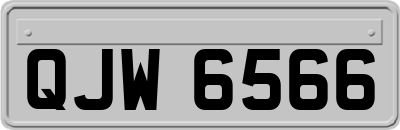 QJW 6566